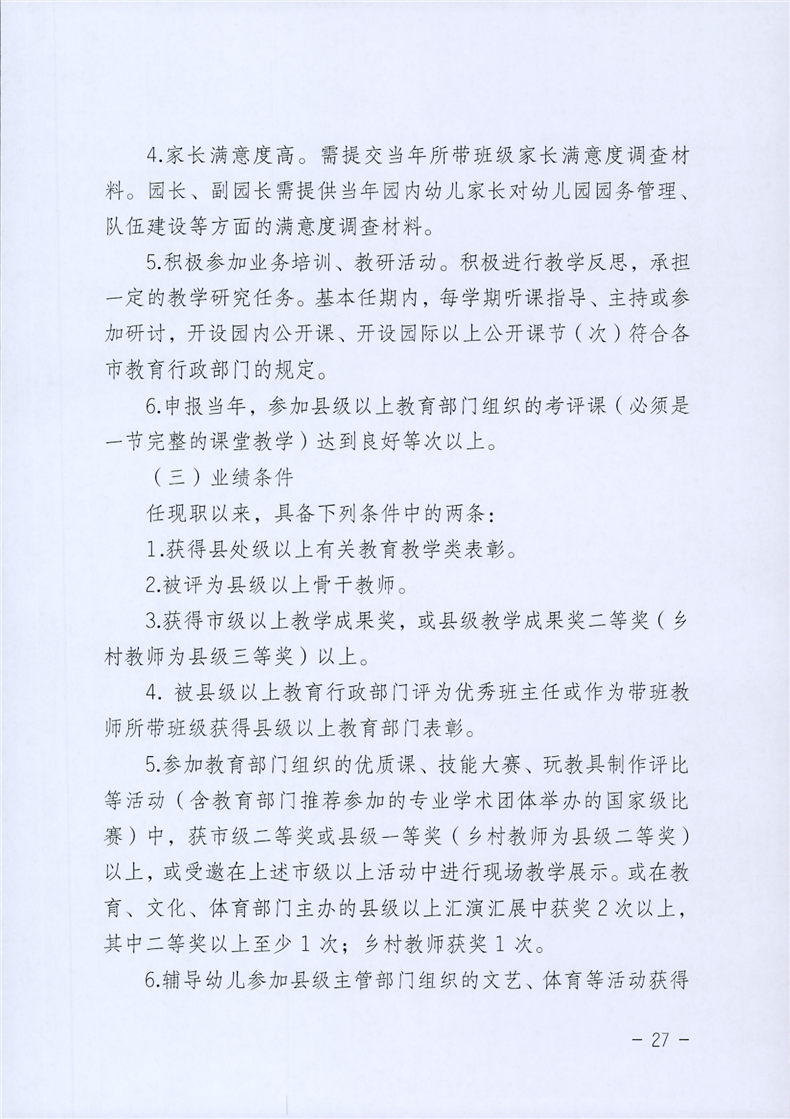 4.家长满意度高。需提交当年所带班级家长满意度调查材料。园长、副园长需提供当年园内幼儿家长对幼儿园园务管理、队伍建设等方面的满意度调查材料。

5.积极参加业务培训、教研活动。积极进行教学反思，承担一定的教学研究任务。基本任期内，每学期听课指导、主持或参加研讨，开设园内公开课、开设园际以上公开课节（次）符合各市教育行政部门的规定。

6.申报当年，参加县级以上教育部门组织的考评课（必须是一节完整的课堂教学）达到良好等次以上。

（三）业绩条件

任现职以来，具备下列条件中的两条：

1.获得县处级以上有关教育教学类表彰。

2.被评为县级以上骨干教师。

3.获得市级以上教学成果奖，或县级教学成果奖二等奖（乡村教师为县级三等奖）以上。

4.被县级以上教育行政部门评为优秀班主任或作为带班教师所带班级获得县级以上教育部门表彰。

5.参加教育部门组织的优质课、技能大赛、玩教具制作评比等活动（含教育部门推荐参加的专业学术团体举办的国家级比赛）中，获市级二等奖或县级一等奖（乡村教师为县级二等奖）以上，或受邀在上述市级以上活动中进行现场教学展示。或在教育、文化、体育部门主办的县级以上汇演汇展中获奖2次以上，其中二等奖以上至少1次；乡村教师获奖1次。

6.辅导幼儿参加县级主管部门组织的文艺、体育等活动获得

- 27 -